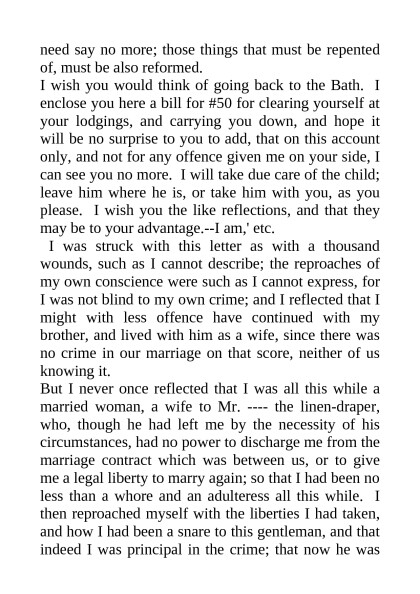 need say no more; those things that must be repented of, must be also reformed.
I wish you would think of going back to the Bath. I enclose you here a bill for #50 for clearing yourself at your lodgings, and carrying you down, and hope it will be no surprise to you to add, that on this account only, and not for any offence given me on your side, I can see you no more. I will take due care of the child; leave him where he is, or take him with you, as you please. I wish you the like reflections, and that they may be to your advantage.--I am,' etc.

I was struck with this letter as with a thousand wounds, such as I cannot describe; the reproaches of my own conscience were such as I cannot express, for I was not blind to my own crime; and I reflected that I might with less offence have continued with my brother, and lived with him as a wife, since there was no crime in our marriage on that score, neither of us knowing it.
But I never once reflected that I was all this while a married woman, a wife to Mr. ---- the linen-draper, who, though he had left me by the necessity of his circumstances, had no power to discharge me from the marriage contract which was between us, or to give me a legal liberty to marry again; so that I had been no less than a whore and an adulteress all this while. I then reproached myself with the liberties I had taken, and how I had been a snare to this gentleman, and that indeed I was principal in the crime; that now he was